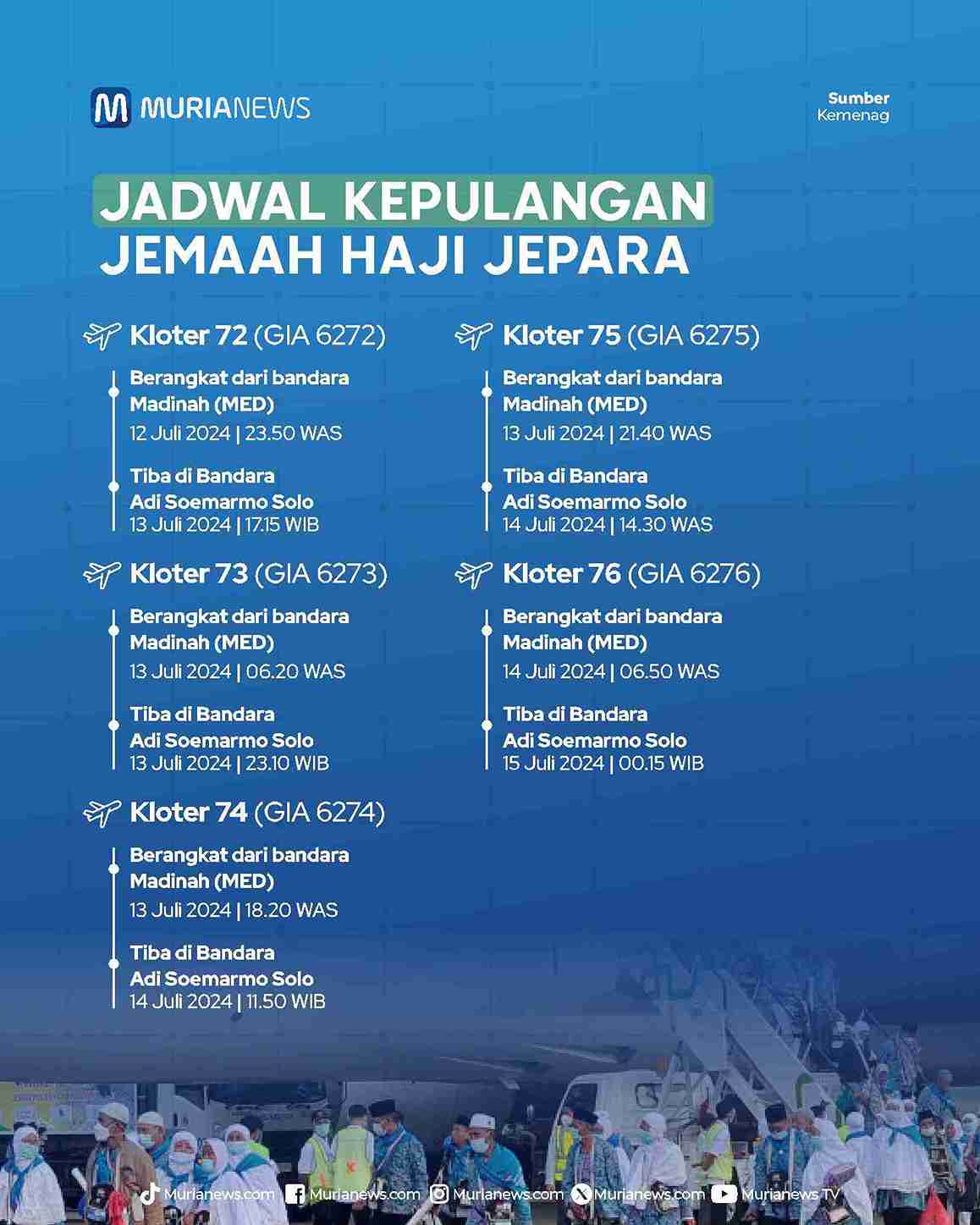 MURIANEWS

Sumber
Kemenag

JADWAL KEPULANGAN
JEMAAH HAJI JEPARA

Kloter 72 (GIA 6272)

Berangkat dari bandara Madinah (MED)
12 Juli 2024 | 23.50 WAS

Tiba di Bandara Adi Soemarmo Solo
13 Juli 2024 | 17.15 WIB

Kloter 73 (GIA 6273)

Berangkat dari bandara Madinah (MED)
13 Juli 2024 | 06.20 WAS

Tiba di Bandara Adi Soemarmo Solo
13 Juli 2024 | 23.10 WIB

Kloter 74 (GIA 6274)

Berangkat dari bandara Madinah (MED)
13 Juli 2024 | 18.20 WAS

Tiba di Bandara Adi Soemarmo Solo
14 Juli 2024 | 11.50 WIB

Kloter 75 (GIA 6275)

Berangkat dari bandara Madinah (MED)
13 Juli 2024 | 21.40 WAS

Tiba di Bandara Adi Soemarmo Solo
14 Juli 2024 | 14.30 WAS

Kloter 76 (GIA 6276)

Berangkat dari bandara Madinah (MED)
14 Juli 2024 | 06.50 WAS

Tiba di Bandara Adi Soemarmo Solo
15 Juli 2024 | 00.15 WIB

Murianews.com Murianews.com Murianews.com Murianews.com Murianews TV